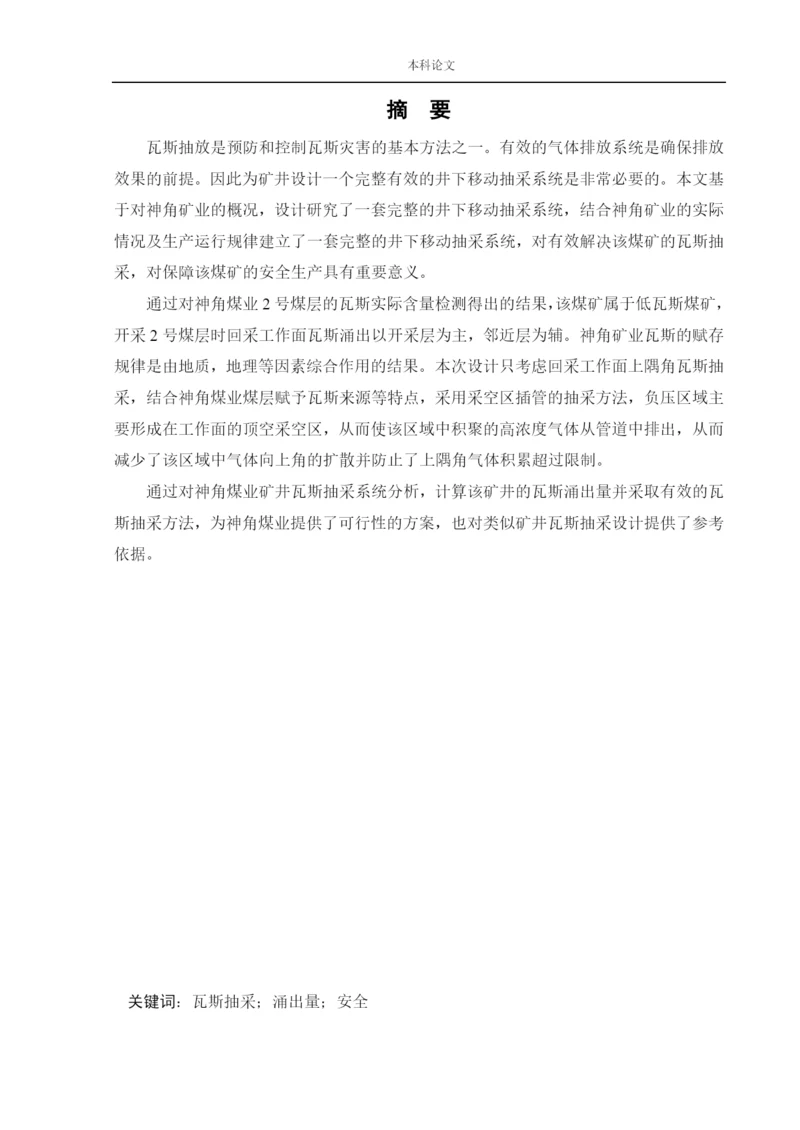 本科论文

摘 要

瓦斯抽放是预防和控制瓦斯灾害的基本方法之一。有效的气体排放系统是确保排放效果的前提。因此为矿井设计一个完整有效的井下移动抽采系统是非常必要的。本文基于对神角矿业的概况，设计研究了一套完整的井下移动抽采系统，结合神角矿业的实际情况及生产运行规律建立了一套完整的井下移动抽采系统，对有效解决该煤矿的瓦斯抽采，对保障该煤矿的安全生产具有重要意义。

通过对神角煤业 2 号煤层的瓦斯实际含量检测得出的结果，该煤矿属于低瓦斯煤矿，开采 2 号煤层时回采工作面瓦斯涌出以开采层为主，邻近层为辅。神角矿业瓦斯的赋存规律是由地质，地理等因素综合作用的结果。本次设计只考虑回采工作面上隅角瓦斯抽采，结合神角煤业煤层赋予瓦斯来源等特点，采用采空区插管的抽采方法，负压区域主要形成在工作面的顶空采空区，从而使该区域中积聚的高浓度气体从管道中排出，从而减少了该区域中气体向上角的扩散并防止了上隅角气体积累超过限制。

通过对神角煤业矿井瓦斯抽采系统分析，计算该矿井的瓦斯涌出量并采取有效的瓦斯抽采方法，为神角煤业提供了可行性的方案，也对类似矿井瓦斯抽采设计提供了参考依据。

关键词：瓦斯抽采；涌出量；安全